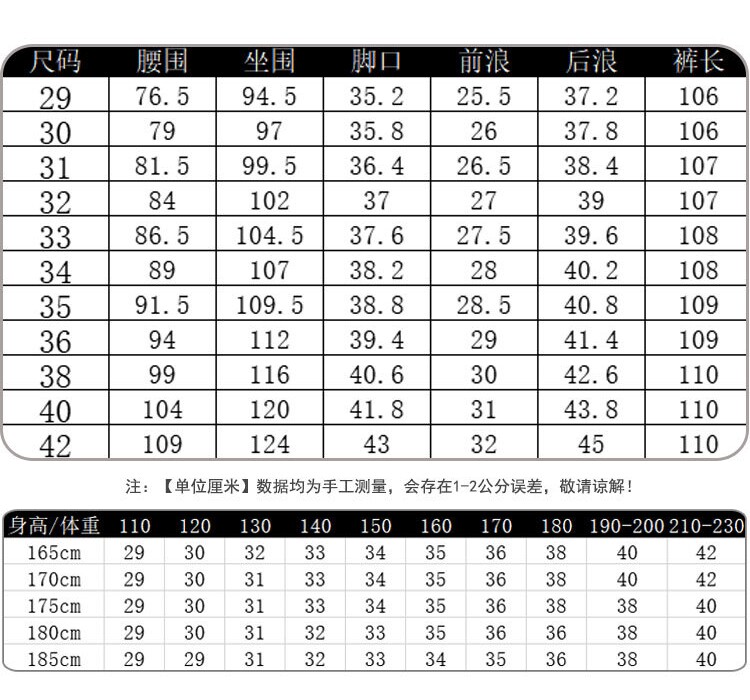 | 尺码 | 腰围 | 坐围 | 脚口 | 前浪 | 后浪 | 裤长 |
|---|---|---|---|---|---|---|
| 29 | 76.5 | 94.5 | 35.2 | 25.5 | 37.2 | 106 |
| 30 | 79 | 97 | 35.8 | 26 | 37.8 | 106 |
| 31 | 81.5 | 99.5 | 36.4 | 26.5 | 38.4 | 107 |
| 32 | 84 | 102 | 37 | 27 | 39 | 107 |
| 33 | 86.5 | 104.5 | 37.6 | 27.5 | 39.6 | 108 |
| 34 | 89 | 107 | 38.2 | 28 | 40.2 | 108 |
| 35 | 91.5 | 109.5 | 38.8 | 28.5 | 40.8 | 109 |
| 36 | 94 | 112 | 39.4 | 29 | 41.4 | 109 |
| 38 | 99 | 116 | 40.6 | 30 | 42.6 | 110 |
| 40 | 104 | 120 | 41.8 | 31 | 43.8 | 110 |
| 42 | 109 | 124 | 43 | 32 | 45 | 110 |

注：【单位厘米】数据均为手工测量，会存在1-2公分误差，敬请谅解！

| 身高/体重 | 110 | 120 | 130 | 140 | 150 | 160 | 170 | 180 | 190-200 | 210-230 |
|---|---|---|---|---|---|---|---|---|---|---|
| 165cm | 29 | 30 | 32 | 33 | 34 | 35 | 36 | 38 | 40 | 42 |
| 170cm | 29 | 30 | 31 | 33 | 34 | 35 | 36 | 38 | 40 | 42 |
| 175cm | 29 | 30 | 31 | 33 | 34 | 35 | 36 | 38 | 38 | 40 |
| 180cm | 29 | 30 | 31 | 32 | 33 | 35 | 36 | 36 | 38 | 40 |
| 185cm | 29 | 29 | 31 | 32 | 33 | 34 | 35 | 36 | 38 | 40 |